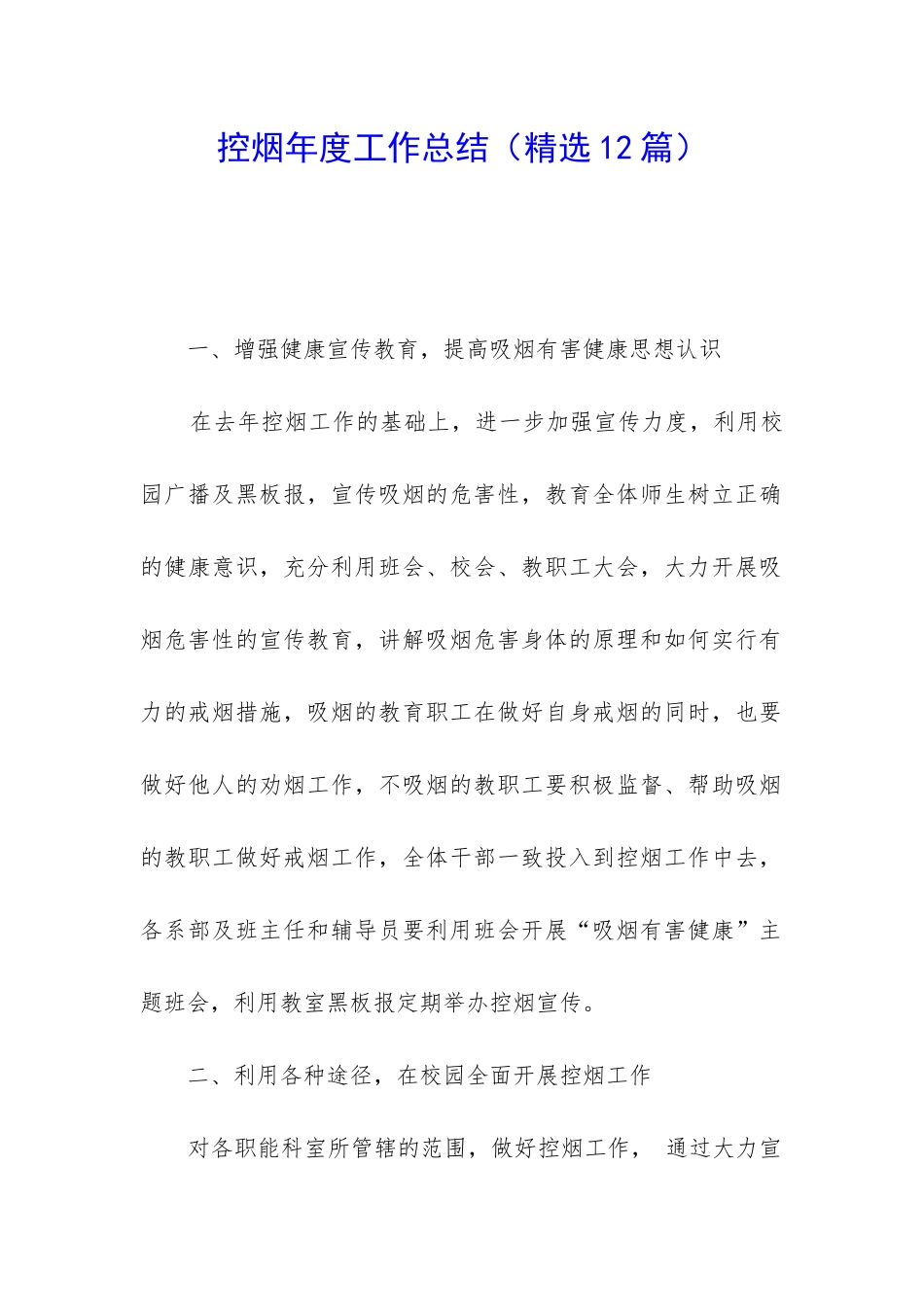 控烟年度工作总结（精选12篇）

一、增强健康宣传教育，提高吸烟有害健康思想认识

在去年控烟工作的基础上，进一步加强宣传力度，利用校园广播及黑板报，宣传吸烟的危害性，教育全体师生树立正确的健康意识，充分利用班会、校会、教职工大会，大力开展吸烟危害性的宣传教育，讲解吸烟危害身体的原理和如何实行有力的戒烟措施，吸烟的教育职工在做好自身戒烟的同时，也要做好他人的劝烟工作，不吸烟的教职工要积极监督、帮助吸烟的教职工做好戒烟工作，全体干部一致投入到控烟工作中去，各系部及班主任和辅导员要利用班会开展“吸烟有害健康”主题班会，利用教室黑板报定期举办控烟宣传。

二、利用各种途径，在校园全面开展控烟工作

对各职能科室所管辖的范围，做好控烟工作， 通过大力宣